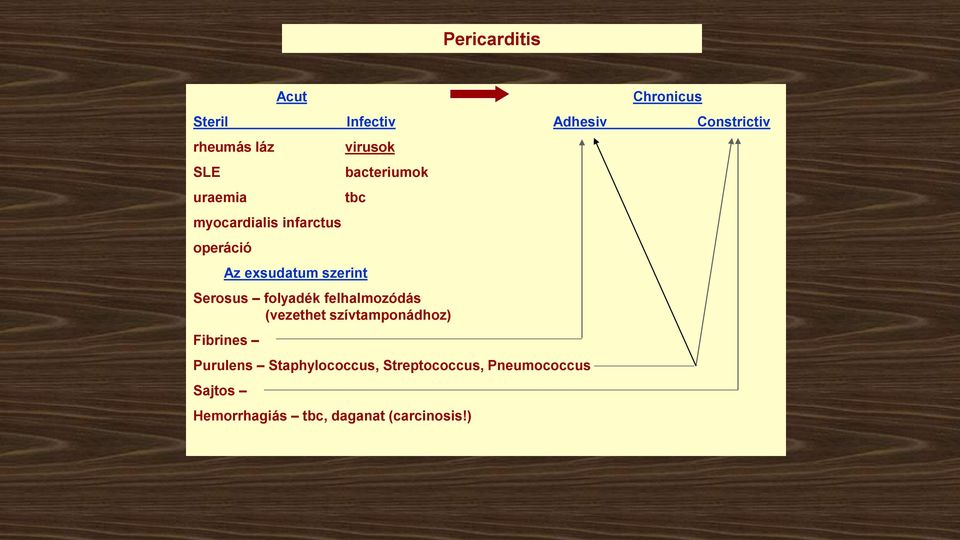 Pericarditis

Acut

Chronicus

Steril

Infectiv

Adhesiv

Constrictiv

rheumás láz

virusok

SLE

bacteriumok

uraemia

tbc

myocardialis infarctus

operáció

Az exsudatum szerint

Serosus – folyadék felhalmozódás (vezethet szívtamponádhoz)

Fibrines –

Purulens – Staphylococcus, Streptococcus, Pneumococcus

Sajtos –

Hemorrhagiás – tbc, daganat (carcinosis!)